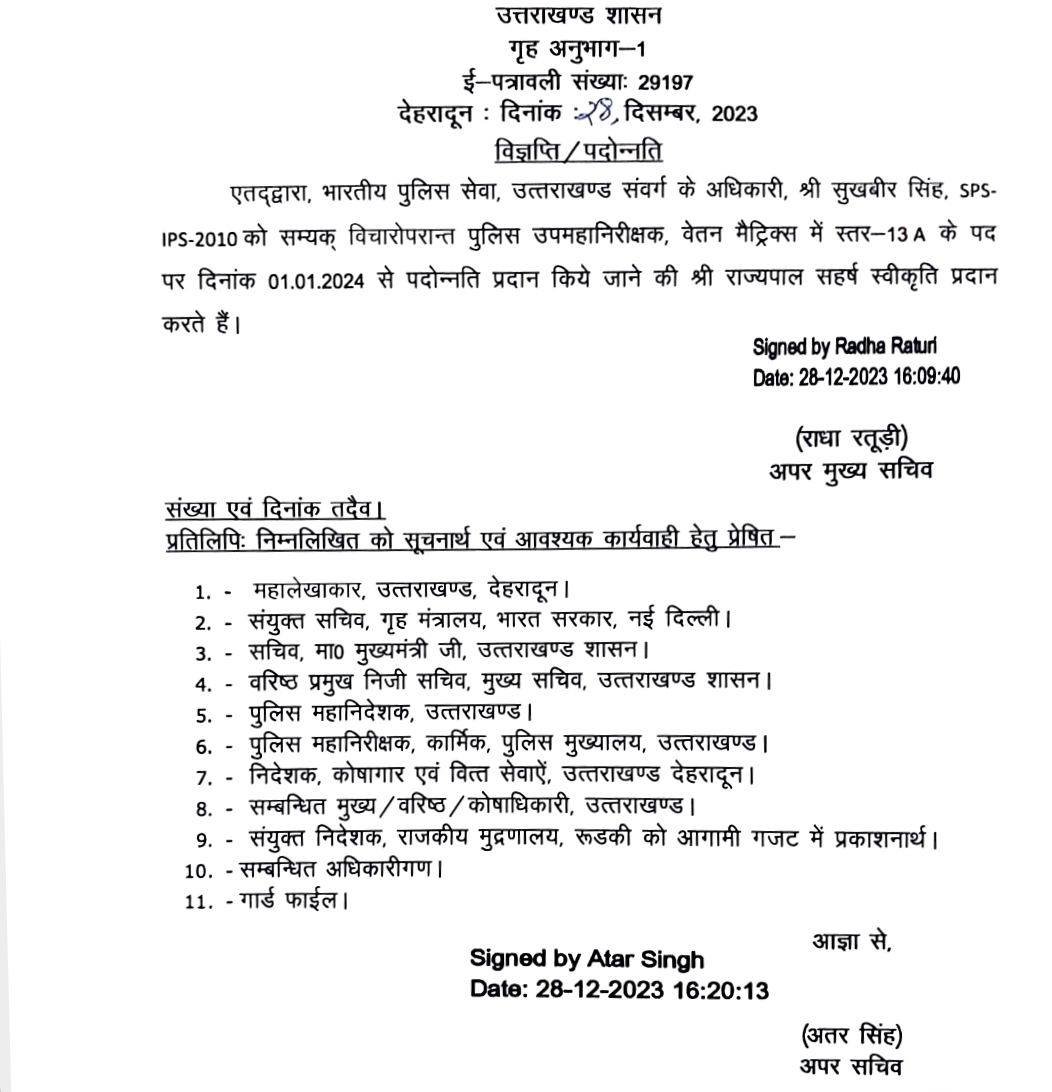 उत्तराखण्ड शासन
गृह अनुभाग–1
ई–पत्रावली संख्याः 29197
देहरादून : दिनांक 28, दिसम्बर, 2023
विज्ञप्ति / पदोन्नति

एतद्द्वारा, भारतीय पुलिस सेवा, उत्तराखण्ड संवर्ग के अधिकारी, श्री सुखबीर सिंह, SPS-IPS-2010 को सम्यक् विचारोपरान्त पुलिस उपमहानिरीक्षक, वेतन मैट्रिक्स में स्तर–13 A के पद पर दिनांक 01.01.2024 से पदोन्नति प्रदान किये जाने की श्री राज्यपाल सहर्ष स्वीकृति प्रदान करते हैं।

Signed by Radha Raturi
Date: 28-12-2023 16:09:40

(राधा रतूड़ी)
अपर मुख्य सचिव

संख्या एवं दिनांक तदैव।
प्रतिलिपिः निम्नलिखित को सूचनार्थ एवं आवश्यक कार्यवाही हेतु प्रेषित –

1. - महालेखाकार, उत्तराखण्ड, देहरादून।
2. - संयुक्त सचिव, गृह मंत्रालय, भारत सरकार, नई दिल्ली।
3. - सचिव, मा0 मुख्यमंत्री जी, उत्तराखण्ड शासन।
4. - वरिष्ठ प्रमुख निजी सचिव, मुख्य सचिव, उत्तराखण्ड शासन।
5. - पुलिस महानिदेशक, उत्तराखण्ड।
6. - पुलिस महानिरीक्षक, कार्मिक, पुलिस मुख्यालय, उत्तराखण्ड।
7. - निदेशक, कोषागार एवं वित्त सेवाऐं, उत्तराखण्ड देहरादून।
8. - सम्बन्धित मुख्य / वरिष्ठ / कोषाधिकारी, उत्तराखण्ड।
9. - संयुक्त निदेशक, राजकीय मुद्रणालय, रूडकी को आगामी गजट में प्रकाशनार्थ।
10. - सम्बन्धित अधिकारीगण।
11. - गार्ड फाईल।

आज्ञा से,

Signed by Atar Singh
Date: 28-12-2023 16:20:13

(अतर सिंह)
अपर सचिव